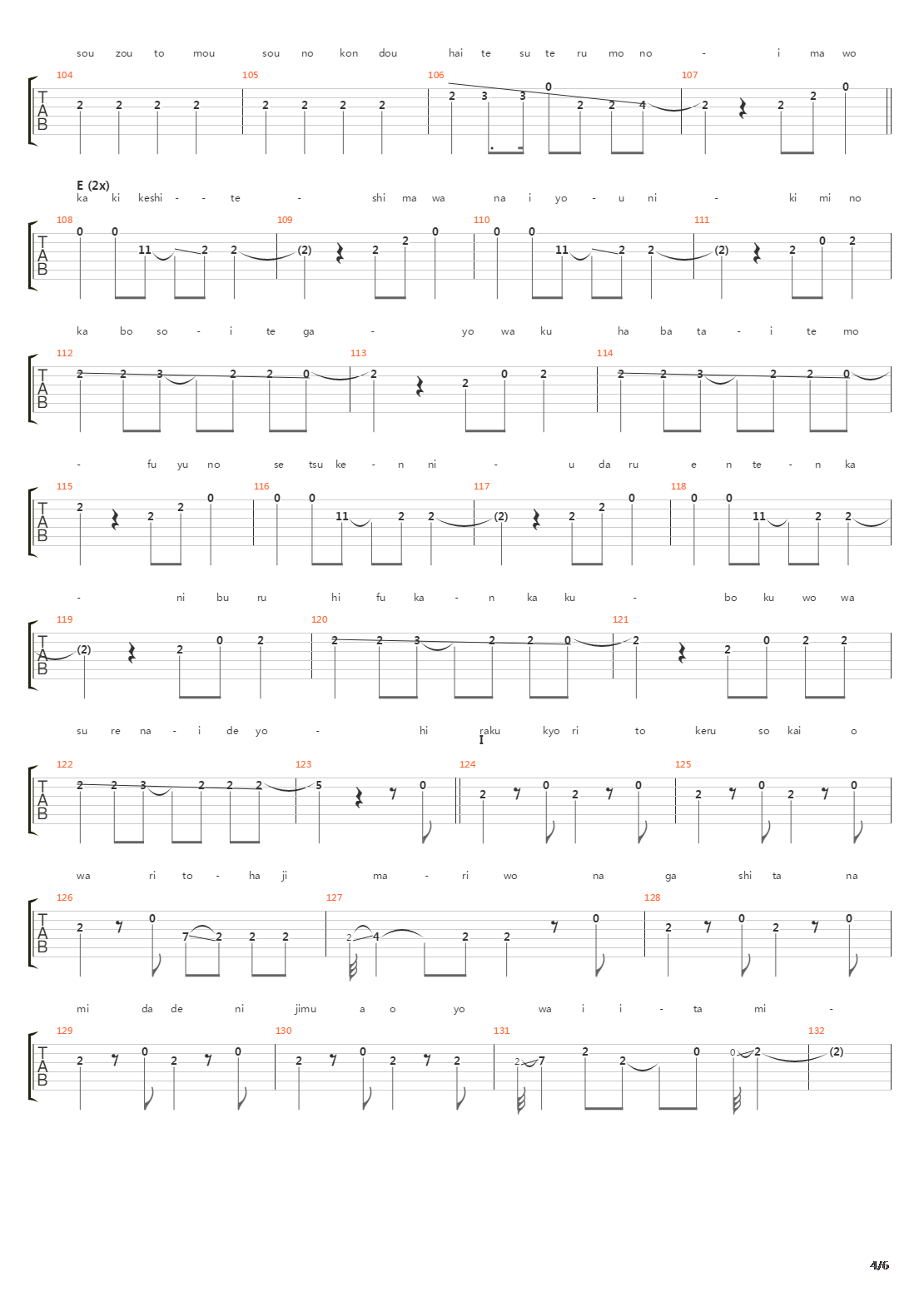 sou zou to mou sou no kon dou hai te su te ru mo no - i ma wo

104 105 106 107
T
A
B
2 2 2 2 2 2 2 2 2 3 3 0 2 2 4 2 2 2 0

E (2x)
ka ki keshi - - te - shi ma wa na i yo - u ni - ki mi no

108 109 110 111
T
A
B
0 0 11 2 2 (2) 2 2 0 0 0 11 2 2 (2) 2 0 2

ka bo so - i te ga - yo wa ku ha ba ta - i te mo

112 113 114
T
A
B
2 2 3 2 2 0 2 2 0 2 2 2 3 2 2 0

- fu yu no se tsu ke - n ni - u da ru e n te - n ka

115 116 117 118
T
A
B
2 2 2 0 0 0 11 2 2 (2) 2 2 0 0 0 11 2 2

- ni bu ru hi fu ka - n ka ku - bo ku wo wa

119 120 121
T
A
B
(2) 2 0 2 2 2 3 2 2 0 2 2 0 2 2

su re na - i de yo - hi raku kyo ri to keru so kai o
I

122 123 124 125
T
A
B
2 2 3 2 2 2 5 0 2 0 2 0 2 0 2 0

wa ri to - ha ji ma - ri wo na ga shi ta na

126 127 128
T
A
B
2 0 7 2 2 2 2 4 2 2 0 2 0 2 0

mi da de ni jimu a o yo wa i i - ta mi -

129 130 131 132
T
A
B
2 0 2 0 2 0 2 2 2 7 2 2 0 0 2 (2)

4/6